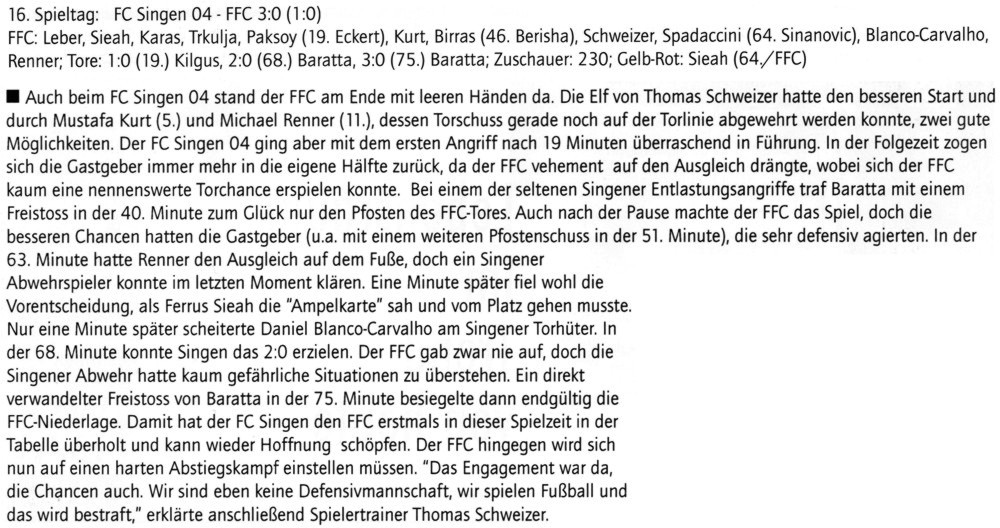 16. Spieltag: FC Singen 04 - FFC 3:0 (1:0)
FFC: Leber, Sieah, Karas, Trkulja, Paksoy (19. Eckert), Kurt, Birras (46. Berisha), Schweizer, Spadaccini (64. Sinanovic), Blanco-Carvalho, Renner; Tore: 1:0 (19.) Kilgus, 2:0 (68.) Baratta, 3:0 (75.) Baratta; Zuschauer: 230; Gelb-Rot: Sieah (64./FFC)

■ Auch beim FC Singen 04 stand der FFC am Ende mit leeren Händen da. Die Elf von Thomas Schweizer hatte den besseren Start und durch Mustafa Kurt (5.) und Michael Renner (11.), dessen Torschuss gerade noch auf der Torlinie abgewehrt werden konnte, zwei gute Möglichkeiten. Der FC Singen 04 ging aber mit dem ersten Angriff nach 19 Minuten überraschend in Führung. In der Folgezeit zogen sich die Gastgeber immer mehr in die eigene Hälfte zurück, da der FFC vehement auf den Ausgleich drängte, wobei sich der FFC kaum eine nennenswerte Torchance erspielen konnte. Bei einem der seltenen Singener Entlastungsangriffe traf Baratta mit einem Freistoss in der 40. Minute zum Glück nur den Pfosten des FFC-Tores. Auch nach der Pause machte der FFC das Spiel, doch die besseren Chancen hatten die Gastgeber (u.a. mit einem weiteren Pfostenschuss in der 51. Minute), die sehr defensiv agierten. In der 63. Minute hatte Renner den Ausgleich auf dem Fuße, doch ein Singener Abwehrspieler konnte im letzten Moment klären. Eine Minute später fiel wohl die Vorentscheidung, als Ferrus Sieah die "Ampelkarte" sah und vom Platz gehen musste. Nur eine Minute später scheiterte Daniel Blanco-Carvalho am Singener Torhüter. In der 68. Minute konnte Singen das 2:0 erzielen. Der FFC gab zwar nie auf, doch die Singener Abwehr hatte kaum gefährliche Situationen zu überstehen. Ein direkt verwandelter Freistoss von Baratta in der 75. Minute besiegelte dann endgültig die FFC-Niederlage. Damit hat der FC Singen den FFC erstmals in dieser Spielzeit in der Tabelle überholt und kann wieder Hoffnung schöpfen. Der FFC hingegen wird sich nun auf einen harten Abstiegskampf einstellen müssen. "Das Engagement war da, die Chancen auch. Wir sind eben keine Defensivmannschaft, wir spielen Fußball und das wird bestraft," erklärte anschließend Spielertrainer Thomas Schweizer.